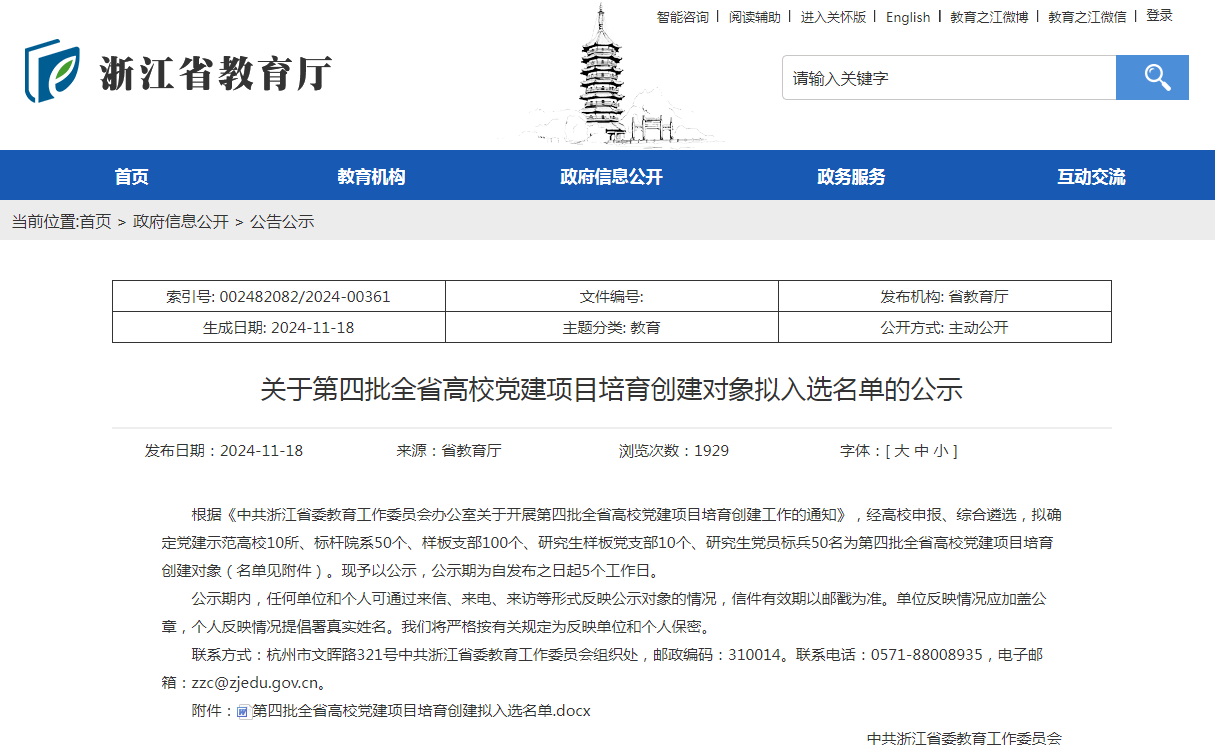 智能咨询 | 阅读辅助 | 进入关怀版 | English | 教育之江微博 | 教育之江微信 | 登录

浙江省教育厅

请输入关键字

首页 教育机构 政府信息公开 政务服务 互动交流

当前位置:首页 > 政府信息公开 > 公告公示

| 索引号: 002482082/2024-00361 | 文件编号: | 发布机构: 省教育厅 |
|---|---|---|
| 生成日期: 2024-11-18 | 主题分类: 教育 | 公开方式: 主动公开 |

关于第四批全省高校党建项目培育创建对象拟入选名单的公示

发布日期：2024-11-18 来源：省教育厅 浏览次数：1929 字体：[ 大 中 小 ]

根据《中共浙江省委教育工作委员会办公室关于开展第四批全省高校党建项目培育创建工作的通知》，经高校申报、综合遴选，拟确定党建示范高校10所、标杆院系50个、样板支部100个、研究生样板党支部10个、研究生党员标兵50名为第四批全省高校党建项目培育创建对象（名单见附件）。现予以公示，公示期为自发布之日起5个工作日。

公示期内，任何单位和个人可通过来信、来电、来访等形式反映公示对象的情况，信件有效期以邮戳为准。单位反映情况应加盖公章，个人反映情况提倡署真实姓名。我们将严格按有关规定为反映单位和个人保密。

联系方式：杭州市文晖路321号中共浙江省委教育工作委员会组织处，邮政编码：310014。联系电话：0571-88008935，电子邮箱：zzc@zjedu.gov.cn。

附件：第四批全省高校党建项目培育创建拟入选名单.docx

中共浙江省委教育工作委员会